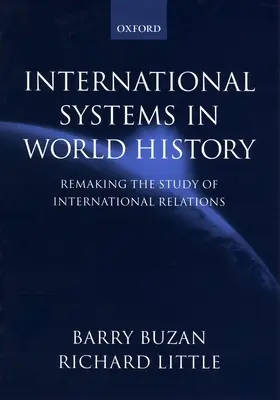 OXFORD

INTERNATIONAL SYSTEMS IN WORLD HISTORY

REMAKING THE STUDY OF INTERNATIONAL RELATIONS

BARRY BUZAN
RICHARD LITTLE